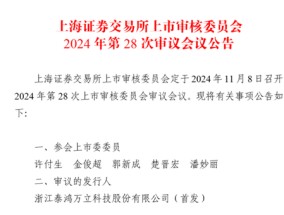 上海证券交易所上市审核委员会
2024 年第 28 次审议会议公告

上海证券交易所上市审核委员会定于 2024 年 11 月 8 日召开 2024 年第 28 次上市审核委员会审议会议，现将有关事项公告如下：

一、参会上市委委员
许付生　金俊超　郭新成　楚晋宏　潘妙丽
二、审议的发行人
浙江泰鸿万立科技股份有限公司（首发）